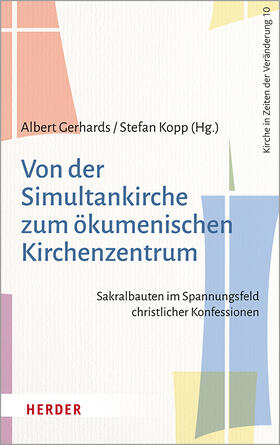 Kirche in Zeiten der Veränderung 10

Albert Gerhards / Stefan Kopp (Hg.)

Von der Simultankirche zum ökumenischen Kirchenzentrum

Sakralbauten im Spannungsfeld christlicher Konfessionen

HERDER